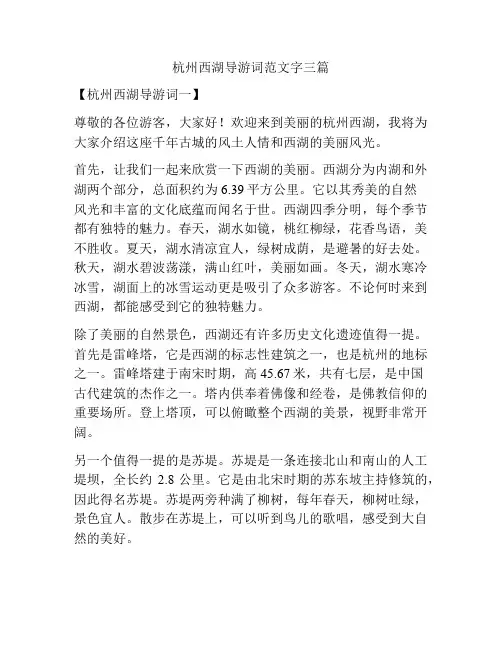 杭州西湖导游词范文字三篇

【杭州西湖导游词一】

尊敬的各位游客，大家好！欢迎来到美丽的杭州西湖，我将为大家介绍这座千年古城的风土人情和西湖的美丽风光。

首先，让我们一起来欣赏一下西湖的美丽。西湖分为内湖和外湖两个部分，总面积约为 6.39 平方公里。它以其秀美的自然风光和丰富的文化底蕴而闻名于世。西湖四季分明，每个季节都有独特的魅力。春天，湖水如镜，桃红柳绿，花香鸟语，美不胜收。夏天，湖水清凉宜人，绿树成荫，是避暑的好去处。秋天，湖水碧波荡漾，满山红叶，美丽如画。冬天，湖水寒冷冰雪，湖面上的冰雪运动更是吸引了众多游客。不论何时来到西湖，都能感受到它的独特魅力。

除了美丽的自然景色，西湖还有许多历史文化遗迹值得一提。首先是雷峰塔，它是西湖的标志性建筑之一，也是杭州的地标之一。雷峰塔建于南宋时期，高 45.67 米，共有七层，是中国古代建筑的杰作之一。塔内供奉着佛像和经卷，是佛教信仰的重要场所。登上塔顶，可以俯瞰整个西湖的美景，视野非常开阔。

另一个值得一提的是苏堤。苏堤是一条连接北山和南山的人工堤坝，全长约 2.8 公里。它是由北宋时期的苏东坡主持修筑的，因此得名苏堤。苏堤两旁种满了柳树，每年春天，柳树吐绿，景色宜人。散步在苏堤上，可以听到鸟儿的歌唱，感受到大自然的美好。